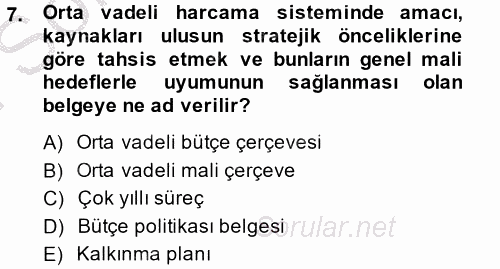 7. Orta vadeli harcama sisteminde amacı, kaynakları ulusun stratejik önceliklerine göre tahsis etmek ve bunların genel mali hedeflerle uyumunun sağlanması olan belgeye ne ad verilir?

A) Orta vadeli bütçe çerçevesi
B) Orta vadeli mali çerçeve
C) Çok yıllı süreç
D) Bütçe politikası belgesi
E) Kalkınma planı

Sorular.net